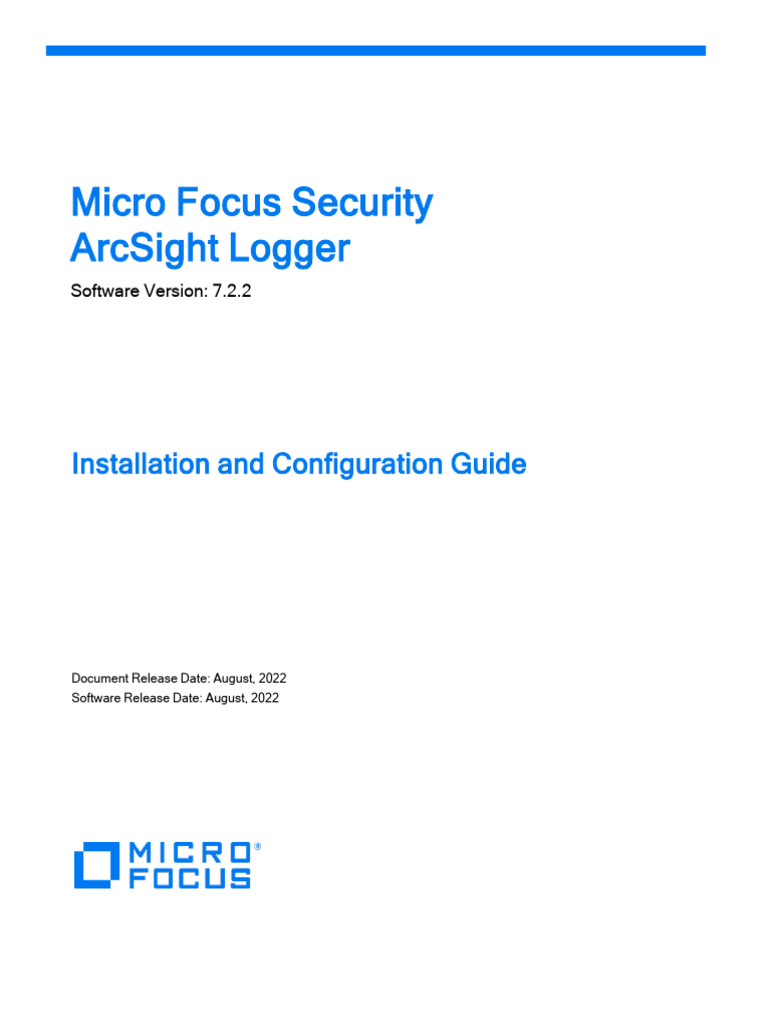 Micro Focus Security
ArcSight Logger

Software Version: 7.2.2

Installation and Configuration Guide

Document Release Date: August, 2022
Software Release Date: August, 2022

MICRO®
FOCUS